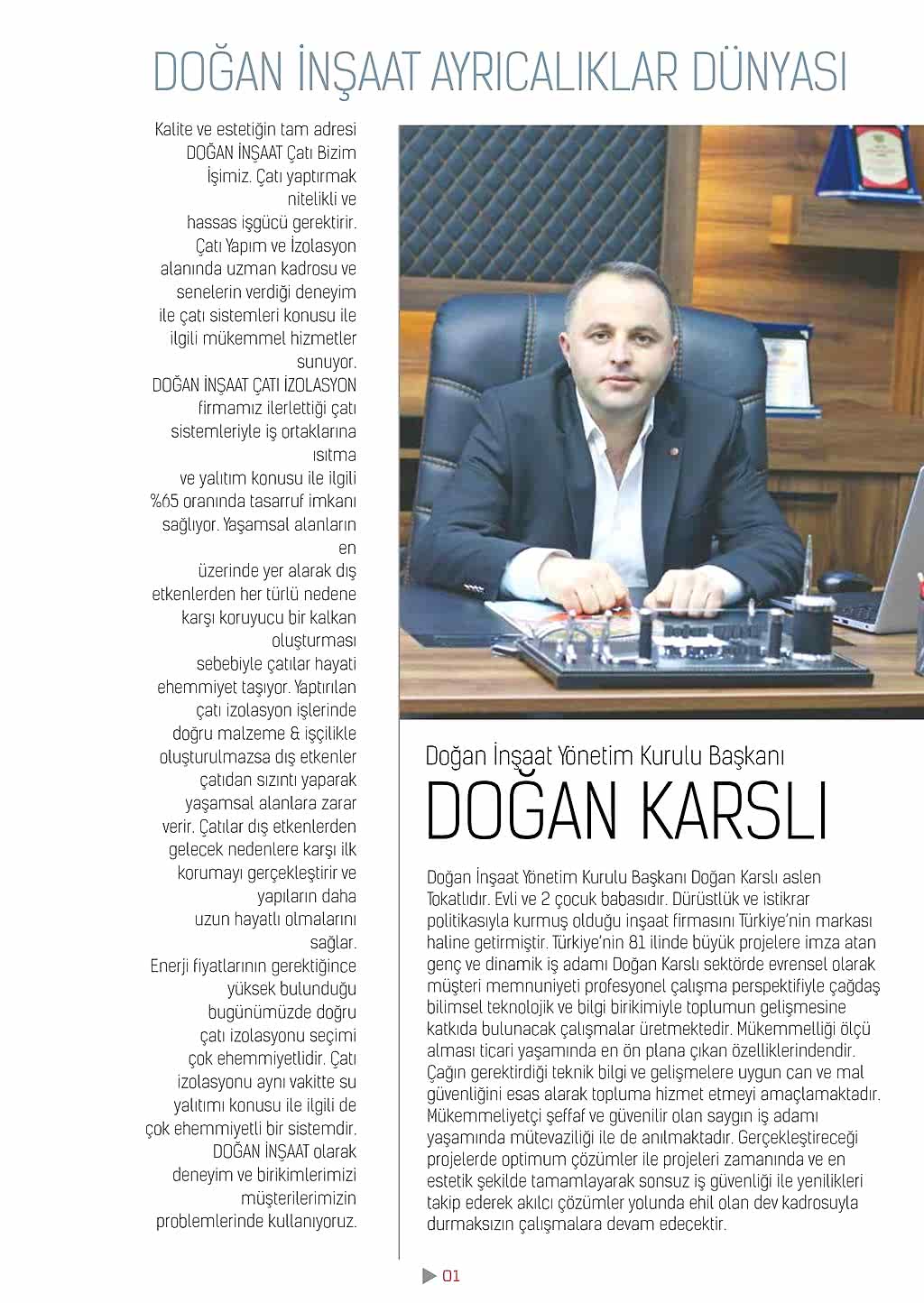 DOĞAN İNŞAAT AYRICALIKLAR DÜNYASI

Kalite ve estetiğin tam adresi DOĞAN İNŞAAT Çatı Bizim İşimiz. Çatı yaptırmak nitelikli ve hassas işgücü gerektirir. Çatı Yapım ve İzolasyon alanında uzman kadrosu ve senelerin verdiği deneyim ile çatı sistemleri konusu ile ilgili mükemmel hizmetler sunuyor. DOĞAN İNŞAAT ÇATI İZOLASYON firmamız ilerlettiği çatı sistemleriyle iş ortaklarına ısıtma ve yalıtım konusu ile ilgili %65 oranında tasarruf imkanı sağlıyor. Yaşamsal alanların en üzerinde yer alarak dış etkenlerden her türlü nedene karşı koruyucu bir kalkan oluşturması sebebiyle çatılar hayati ehemmiyet taşıyor. Yaptırılan çatı izolasyon işlerinde doğru malzeme & işçilikle oluşturulmazsa dış etkenler çatıdan sızıntı yaparak yaşamsal alanlara zarar verir. Çatılar dış etkenlerden gelecek nedenlere karşı ilk korumayı gerçekleştirir ve yapıların daha uzun hayatlı olmalarını sağlar. Enerji fiyatlarının gerektiğince yüksek bulunduğu bugünümüzde doğru çatı izolasyonu seçimi çok ehemmiyetlidir. Çatı izolasyonu aynı vakitte su yalıtımı konusu ile ilgili de çok ehemmiyetli bir sistemdir. DOĞAN İNŞAAT olarak deneyim ve birikimlerimizi müşterilerimizin problemlerinde kullanıyoruz.

Doğan İnşaat Yönetim Kurulu Başkanı
DOĞAN KARSLI

Doğan İnşaat Yönetim Kurulu Başkanı Doğan Karslı aslen Tokatlıdır. Evli ve 2 çocuk babasıdır. Dürüstlük ve istikrar politikasıyla kurmuş olduğu inşaat firmasını Türkiye'nin markası haline getirmiştir. Türkiye'nin 81 ilinde büyük projelere imza atan genç ve dinamik iş adamı Doğan Karslı sektörde evrensel olarak müşteri memnuniyeti profesyonel çalışma perspektifiyle çağdaş bilimsel teknolojik ve bilgi birikimiyle toplumun gelişmesine katkıda bulunacak çalışmalar üretmektedir. Mükemmelliği ölçü alması ticari yaşamında en ön plana çıkan özelliklerindendir. Çağın gerektirdiği teknik bilgi ve gelişmelere uygun can ve mal güvenliğini esas alarak topluma hizmet etmeyi amaçlamaktadır. Mükemmeliyetçi şeffaf ve güvenilir olan saygın iş adamı yaşamında mütevaziliği ile de anılmaktadır. Gerçekleştireceği projelerde optimum çözümler ile projeleri zamanında ve en estetik şekilde tamamlayarak sonsuz iş güvenliği ile yenilikleri takip ederek akılcı çözümler yolunda ehil olan dev kadrosuyla durmaksızın çalışmalara devam edecektir.

01